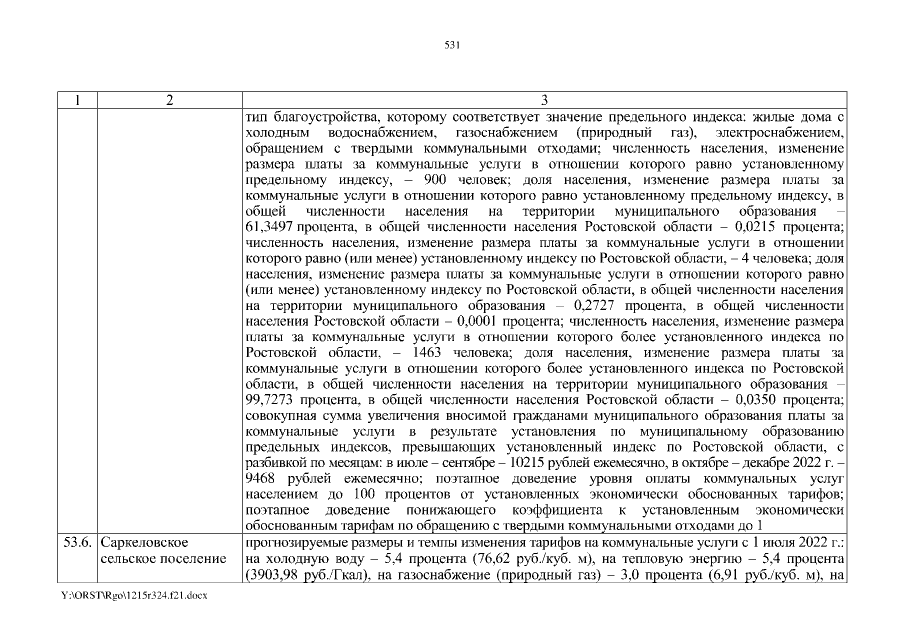 531

| 1 | 2 | 3 |
|---|---|---|
| | | тип благоустройства, которому соответствует значение предельного индекса: жилые дома с холодным водоснабжением, газоснабжением (природный газ), электроснабжением, обращением с твердыми коммунальными отходами; численность населения, изменение размера платы за коммунальные услуги в отношении которого равно установленному предельному индексу, – 900 человек; доля населения, изменение размера платы за коммунальные услуги в отношении которого равно установленному предельному индексу, в общей численности населения на территории муниципального образования – 61,3497 процента, в общей численности населения Ростовской области – 0,0215 процента; численность населения, изменение размера платы за коммунальные услуги в отношении которого равно (или менее) установленному индексу по Ростовской области, – 4 человека; доля населения, изменение размера платы за коммунальные услуги в отношении которого равно (или менее) установленному индексу по Ростовской области, в общей численности населения на территории муниципального образования – 0,2727 процента, в общей численности населения Ростовской области – 0,0001 процента; численность населения, изменение размера платы за коммунальные услуги в отношении которого более установленного индекса по Ростовской области, – 1463 человека; доля населения, изменение размера платы за коммунальные услуги в отношении которого более установленного индекса по Ростовской области, в общей численности населения на территории муниципального образования – 99,7273 процента, в общей численности населения Ростовской области – 0,0350 процента; совокупная сумма увеличения вносимой гражданами муниципального образования платы за коммунальные услуги в результате установления по муниципальному образованию предельных индексов, превышающих установленный индекс по Ростовской области, с разбивкой по месяцам: в июле – сентябре – 10215 рублей ежемесячно, в октябре – декабре 2022 г. – 9468 рублей ежемесячно; поэтапное доведение уровня оплаты коммунальных услуг населением до 100 процентов от установленных экономически обоснованных тарифов; поэтапное доведение понижающего коэффициента к установленным экономически обоснованным тарифам по обращению с твердыми коммунальными отходами до 1 |
| 53.6. | Саркеловское сельское поселение | прогнозируемые размеры и темпы изменения тарифов на коммунальные услуги с 1 июля 2022 г.: на холодную воду – 5,4 процента (76,62 руб./куб. м), на тепловую энергию – 5,4 процента (3903,98 руб./Гкал), на газоснабжение (природный газ) – 3,0 процента (6,91 руб./куб. м), на |

Y:\ORST\Rgo\1215r324.f21.docx